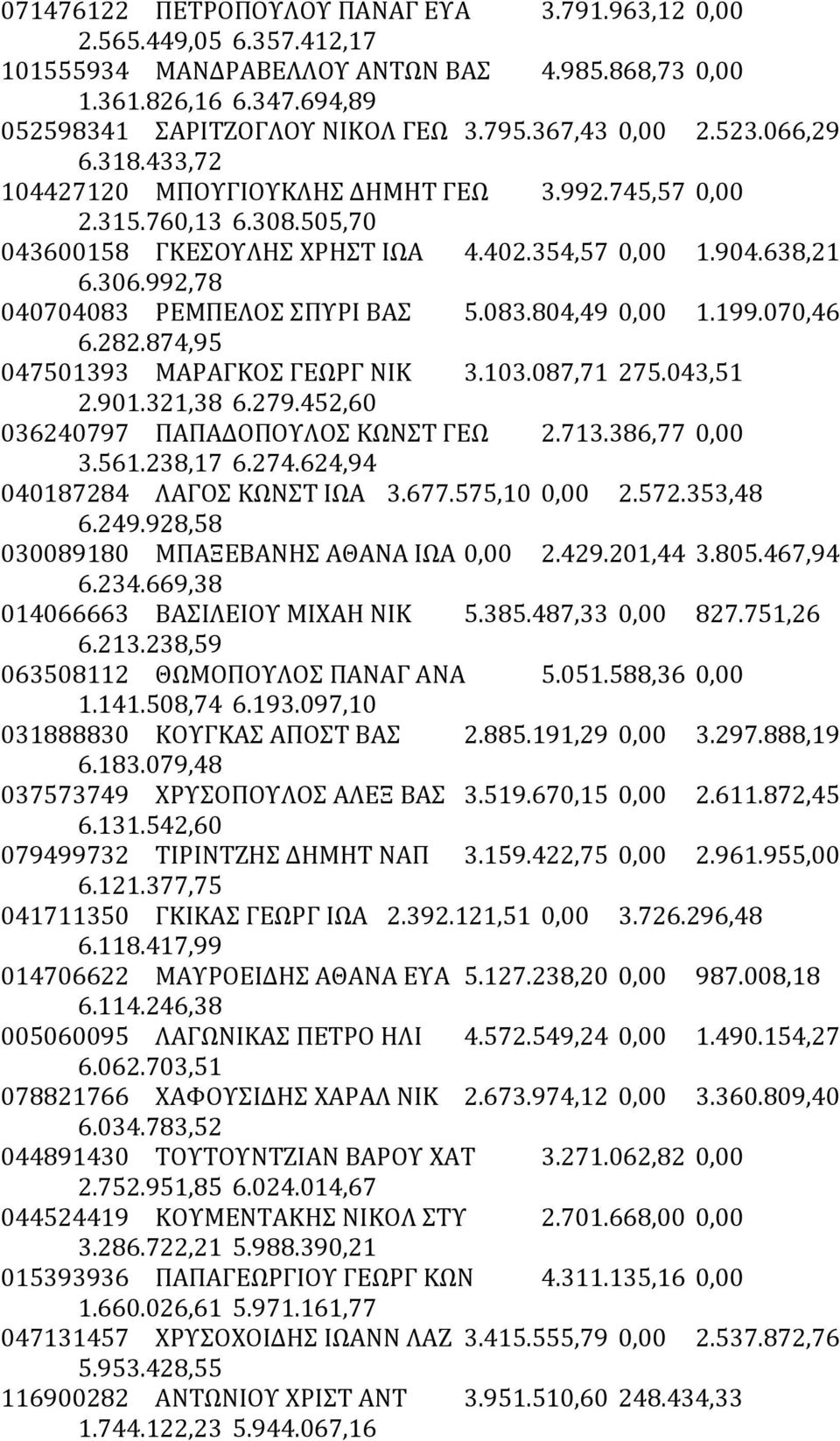 071476122 ΠΕΤΡΟΠΟΥΛΟΥ ΠΑΝΑΓ ΕΥΑ 3.791.963,12 0,00 2.565.449,05 6.357.412,17
101555934 ΜΑΝΔΡΑΒΕΛΛΟΥ ΑΝΤΩΝ ΒΑΣ 4.985.868,73 0,00 1.361.826,16 6.347.694,89
052598341 ΣΑΡΙΤΖΟΓΛΟΥ ΝΙΚΟΛ ΓΕΩ 3.795.367,43 0,00 2.523.066,29 6.318.433,72
104427120 ΜΠΟΥΓΙΟΥΚΛΗΣ ΔΗΜΗΤ ΓΕΩ 3.992.745,57 0,00 2.315.760,13 6.308.505,70
043600158 ΓΚΕΣΟΥΛΗΣ ΧΡΗΣΤ ΙΩΑ 4.402.354,57 0,00 1.904.638,21 6.306.992,78
040704083 ΡΕΜΠΕΛΟΣ ΣΠΥΡΙ ΒΑΣ 5.083.804,49 0,00 1.199.070,46 6.282.874,95
047501393 ΜΑΡΑΓΚΟΣ ΓΕΩΡΓ ΝΙΚ 3.103.087,71 275.043,51 2.901.321,38 6.279.452,60
036240797 ΠΑΠΑΔΟΠΟΥΛΟΣ ΚΩΝΣΤ ΓΕΩ 2.713.386,77 0,00 3.561.238,17 6.274.624,94
040187284 ΛΑΓΟΣ ΚΩΝΣΤ ΙΩΑ 3.677.575,10 0,00 2.572.353,48 6.249.928,58
030089180 ΜΠΑΞΕΒΑΝΗΣ ΑΘΑΝΑ ΙΩΑ 0,00 2.429.201,44 3.805.467,94 6.234.669,38
014066663 ΒΑΣΙΛΕΙΟΥ ΜΙΧΑΗ ΝΙΚ 5.385.487,33 0,00 827.751,26 6.213.238,59
063508112 ΘΩΜΟΠΟΥΛΟΣ ΠΑΝΑΓ ΑΝΑ 5.051.588,36 0,00 1.141.508,74 6.193.097,10
031888830 ΚΟΥΓΚΑΣ ΑΠΟΣΤ ΒΑΣ 2.885.191,29 0,00 3.297.888,19 6.183.079,48
037573749 ΧΡΥΣΟΠΟΥΛΟΣ ΑΛΕΞ ΒΑΣ 3.519.670,15 0,00 2.611.872,45 6.131.542,60
079499732 ΤΙΡΙΝΤΖΗΣ ΔΗΜΗΤ ΝΑΠ 3.159.422,75 0,00 2.961.955,00 6.121.377,75
041711350 ΓΚΙΚΑΣ ΓΕΩΡΓ ΙΩΑ 2.392.121,51 0,00 3.726.296,48 6.118.417,99
014706622 ΜΑΥΡΟΕΙΔΗΣ ΑΘΑΝΑ ΕΥΑ 5.127.238,20 0,00 987.008,18 6.114.246,38
005060095 ΛΑΓΩΝΙΚΑΣ ΠΕΤΡΟ ΗΛΙ 4.572.549,24 0,00 1.490.154,27 6.062.703,51
078821766 ΧΑΦΟΥΣΙΔΗΣ ΧΑΡΑΛ ΝΙΚ 2.673.974,12 0,00 3.360.809,40 6.034.783,52
044891430 ΤΟΥΤΟΥΝΤΖΙΑΝ ΒΑΡΟΥ ΧΑΤ 3.271.062,82 0,00 2.752.951,85 6.024.014,67
044524419 ΚΟΥΜΕΝΤΑΚΗΣ ΝΙΚΟΛ ΣΤΥ 2.701.668,00 0,00 3.286.722,21 5.988.390,21
015393936 ΠΑΠΑΓΕΩΡΓΙΟΥ ΓΕΩΡΓ ΚΩΝ 4.311.135,16 0,00 1.660.026,61 5.971.161,77
047131457 ΧΡΥΣΟΧΟΙΔΗΣ ΙΩΑΝΝ ΛΑΖ 3.415.555,79 0,00 2.537.872,76 5.953.428,55
116900282 ΑΝΤΩΝΙΟΥ ΧΡΙΣΤ ΑΝΤ 3.951.510,60 248.434,33 1.744.122,23 5.944.067,16